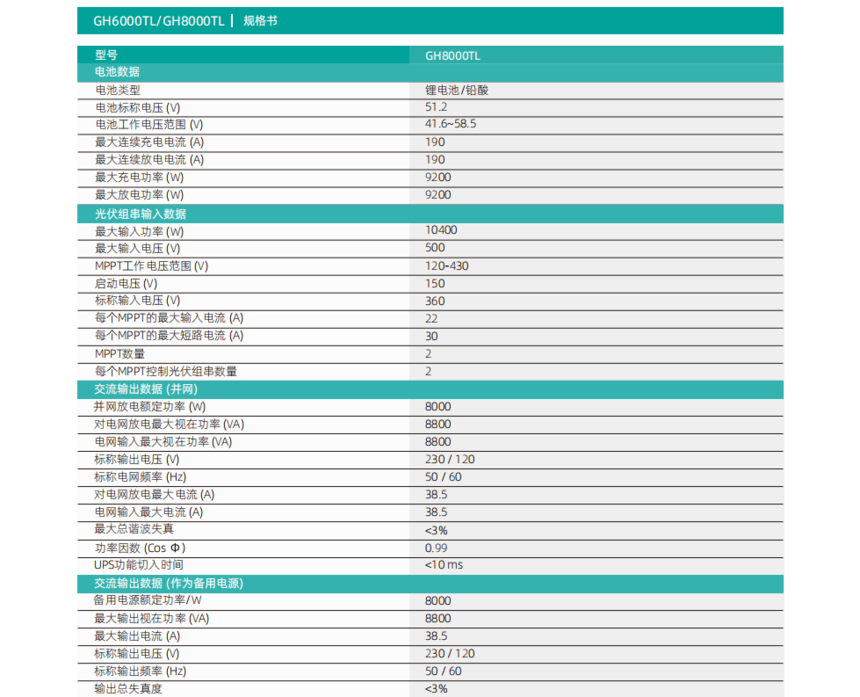 GH6000TL/GH8000TL | 规格书

| 型号 | GH8000TL |
|---|---|
| 电池数据 | |
| 电池类型 | 锂电池/铅酸 |
| 电池标称电压 (V) | 51.2 |
| 电池工作电压范围 (V) | 41.6~58.5 |
| 最大连续充电电流 (A) | 190 |
| 最大连续放电电流 (A) | 190 |
| 最大充电功率 (W) | 9200 |
| 最大放电功率 (W) | 9200 |
| 光伏组串输入数据 | |
| 最大输入功率 (W) | 10400 |
| 最大输入电压 (V) | 500 |
| MPPT工作电压范围 (V) | 120-430 |
| 启动电压 (V) | 150 |
| 标称输入电压 (V) | 360 |
| 每个MPPT的最大输入电流 (A) | 22 |
| 每个MPPT的最大短路电流 (A) | 30 |
| MPPT数量 | 2 |
| 每个MPPT控制光伏组串数量 | 2 |
| 交流输出数据 (并网) | |
| 并网放电额定功率 (W) | 8000 |
| 对电网放电最大视在功率 (VA) | 8800 |
| 电网输入最大视在功率 (VA) | 8800 |
| 标称输出电压 (V) | 230 / 120 |
| 标称电网频率 (Hz) | 50 / 60 |
| 对电网放电最大电流 (A) | 38.5 |
| 电网输入最大电流 (A) | 38.5 |
| 最大总谐波失真 | <3% |
| 功率因数 (Cos Φ) | 0.99 |
| UPS功能切入时间 | <10 ms |
| 交流输出数据 (作为备用电源) | |
| 备用电源额定功率/W | 8000 |
| 最大输出视在功率 (VA) | 8800 |
| 最大输出电流 (A) | 38.5 |
| 标称输出电压 (V) | 230 / 120 |
| 标称输出频率 (Hz) | 50 / 60 |
| 输出总失真度 | <3% |